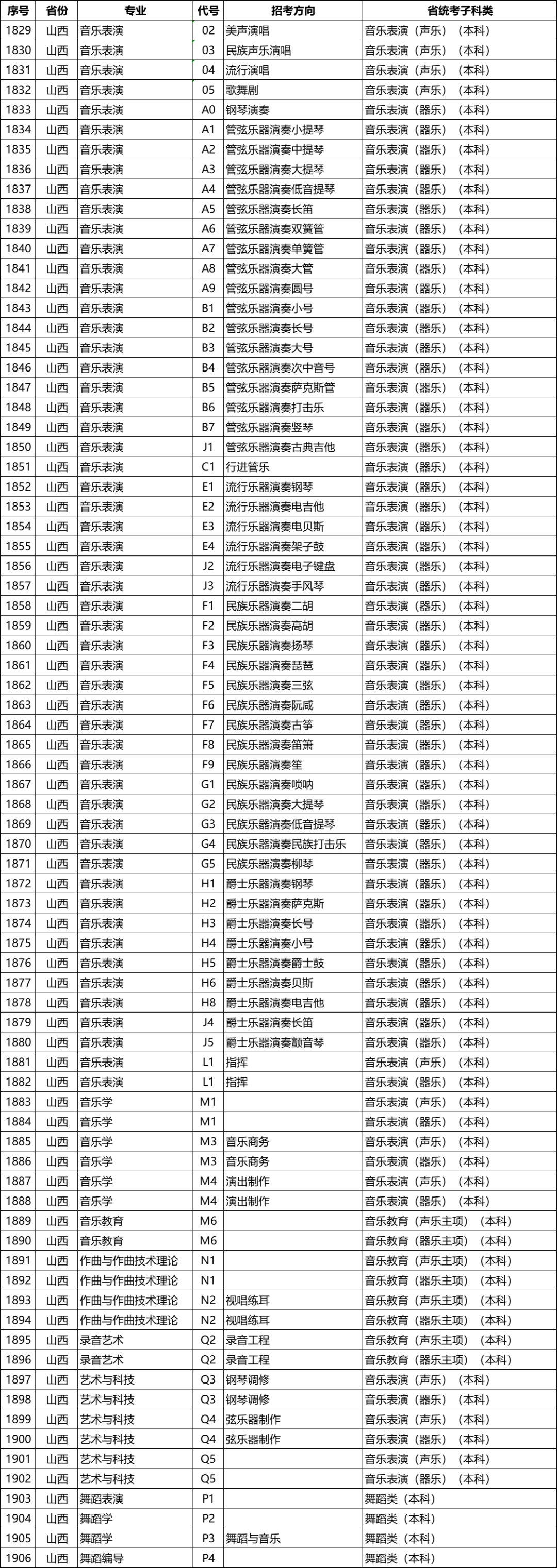 | 序号 | 省份 | 专业 | 代号 | 招考方向 | 省统考子科类 |
|---|---|---|---|---|---|
| 1829 | 山西 | 音乐表演 | 02 | 美声演唱 | 音乐表演（声乐）（本科） |
| 1830 | 山西 | 音乐表演 | 03 | 民族声乐演唱 | 音乐表演（声乐）（本科） |
| 1831 | 山西 | 音乐表演 | 04 | 流行演唱 | 音乐表演（声乐）（本科） |
| 1832 | 山西 | 音乐表演 | 05 | 歌舞剧 | 音乐表演（声乐）（本科） |
| 1833 | 山西 | 音乐表演 | A0 | 钢琴演奏 | 音乐表演（器乐）（本科） |
| 1834 | 山西 | 音乐表演 | A1 | 管弦乐器演奏小提琴 | 音乐表演（器乐）（本科） |
| 1835 | 山西 | 音乐表演 | A2 | 管弦乐器演奏中提琴 | 音乐表演（器乐）（本科） |
| 1836 | 山西 | 音乐表演 | A3 | 管弦乐器演奏大提琴 | 音乐表演（器乐）（本科） |
| 1837 | 山西 | 音乐表演 | A4 | 管弦乐器演奏低音提琴 | 音乐表演（器乐）（本科） |
| 1838 | 山西 | 音乐表演 | A5 | 管弦乐器演奏长笛 | 音乐表演（器乐）（本科） |
| 1839 | 山西 | 音乐表演 | A6 | 管弦乐器演奏双簧管 | 音乐表演（器乐）（本科） |
| 1840 | 山西 | 音乐表演 | A7 | 管弦乐器演奏单簧管 | 音乐表演（器乐）（本科） |
| 1841 | 山西 | 音乐表演 | A8 | 管弦乐器演奏大管 | 音乐表演（器乐）（本科） |
| 1842 | 山西 | 音乐表演 | A9 | 管弦乐器演奏圆号 | 音乐表演（器乐）（本科） |
| 1843 | 山西 | 音乐表演 | B1 | 管弦乐器演奏小号 | 音乐表演（器乐）（本科） |
| 1844 | 山西 | 音乐表演 | B2 | 管弦乐器演奏长号 | 音乐表演（器乐）（本科） |
| 1845 | 山西 | 音乐表演 | B3 | 管弦乐器演奏大号 | 音乐表演（器乐）（本科） |
| 1846 | 山西 | 音乐表演 | B4 | 管弦乐器演奏次中音号 | 音乐表演（器乐）（本科） |
| 1847 | 山西 | 音乐表演 | B5 | 管弦乐器演奏萨克斯管 | 音乐表演（器乐）（本科） |
| 1848 | 山西 | 音乐表演 | B6 | 管弦乐器演奏打击乐 | 音乐表演（器乐）（本科） |
| 1849 | 山西 | 音乐表演 | B7 | 管弦乐器演奏竖琴 | 音乐表演（器乐）（本科） |
| 1850 | 山西 | 音乐表演 | J1 | 管弦乐器演奏古典吉他 | 音乐表演（器乐）（本科） |
| 1851 | 山西 | 音乐表演 | C1 | 行进管乐 | 音乐表演（器乐）（本科） |
| 1852 | 山西 | 音乐表演 | E1 | 流行乐器演奏钢琴 | 音乐表演（器乐）（本科） |
| 1853 | 山西 | 音乐表演 | E2 | 流行乐器演奏电吉他 | 音乐表演（器乐）（本科） |
| 1854 | 山西 | 音乐表演 | E3 | 流行乐器演奏电贝斯 | 音乐表演（器乐）（本科） |
| 1855 | 山西 | 音乐表演 | E4 | 流行乐器演奏架子鼓 | 音乐表演（器乐）（本科） |
| 1856 | 山西 | 音乐表演 | J2 | 流行乐器演奏电子键盘 | 音乐表演（器乐）（本科） |
| 1857 | 山西 | 音乐表演 | J3 | 流行乐器演奏手风琴 | 音乐表演（器乐）（本科） |
| 1858 | 山西 | 音乐表演 | F1 | 民族乐器演奏二胡 | 音乐表演（器乐）（本科） |
| 1859 | 山西 | 音乐表演 | F2 | 民族乐器演奏高胡 | 音乐表演（器乐）（本科） |
| 1860 | 山西 | 音乐表演 | F3 | 民族乐器演奏扬琴 | 音乐表演（器乐）（本科） |
| 1861 | 山西 | 音乐表演 | F4 | 民族乐器演奏琵琶 | 音乐表演（器乐）（本科） |
| 1862 | 山西 | 音乐表演 | F5 | 民族乐器演奏三弦 | 音乐表演（器乐）（本科） |
| 1863 | 山西 | 音乐表演 | F6 | 民族乐器演奏阮咸 | 音乐表演（器乐）（本科） |
| 1864 | 山西 | 音乐表演 | F7 | 民族乐器演奏古筝 | 音乐表演（器乐）（本科） |
| 1865 | 山西 | 音乐表演 | F8 | 民族乐器演奏笛箫 | 音乐表演（器乐）（本科） |
| 1866 | 山西 | 音乐表演 | F9 | 民族乐器演奏笙 | 音乐表演（器乐）（本科） |
| 1867 | 山西 | 音乐表演 | G1 | 民族乐器演奏唢呐 | 音乐表演（器乐）（本科） |
| 1868 | 山西 | 音乐表演 | G2 | 民族乐器演奏大提琴 | 音乐表演（器乐）（本科） |
| 1869 | 山西 | 音乐表演 | G3 | 民族乐器演奏低音提琴 | 音乐表演（器乐）（本科） |
| 1870 | 山西 | 音乐表演 | G4 | 民族乐器演奏民族打击乐 | 音乐表演（器乐）（本科） |
| 1871 | 山西 | 音乐表演 | G5 | 民族乐器演奏柳琴 | 音乐表演（器乐）（本科） |
| 1872 | 山西 | 音乐表演 | H1 | 爵士乐器演奏钢琴 | 音乐表演（器乐）（本科） |
| 1873 | 山西 | 音乐表演 | H2 | 爵士乐器演奏萨克斯 | 音乐表演（器乐）（本科） |
| 1874 | 山西 | 音乐表演 | H3 | 爵士乐器演奏长号 | 音乐表演（器乐）（本科） |
| 1875 | 山西 | 音乐表演 | H4 | 爵士乐器演奏小号 | 音乐表演（器乐）（本科） |
| 1876 | 山西 | 音乐表演 | H5 | 爵士乐器演奏爵士鼓 | 音乐表演（器乐）（本科） |
| 1877 | 山西 | 音乐表演 | H6 | 爵士乐器演奏贝斯 | 音乐表演（器乐）（本科） |
| 1878 | 山西 | 音乐表演 | H8 | 爵士乐器演奏电吉他 | 音乐表演（器乐）（本科） |
| 1879 | 山西 | 音乐表演 | J4 | 爵士乐器演奏长笛 | 音乐表演（器乐）（本科） |
| 1880 | 山西 | 音乐表演 | J5 | 爵士乐器演奏颤音琴 | 音乐表演（器乐）（本科） |
| 1881 | 山西 | 音乐表演 | L1 | 指挥 | 音乐表演（声乐）（本科） |
| 1882 | 山西 | 音乐表演 | L1 | 指挥 | 音乐表演（器乐）（本科） |
| 1883 | 山西 | 音乐学 | M1 |  | 音乐表演（声乐）（本科） |
| 1884 | 山西 | 音乐学 | M1 |  | 音乐表演（器乐）（本科） |
| 1885 | 山西 | 音乐学 | M3 | 音乐商务 | 音乐表演（声乐）（本科） |
| 1886 | 山西 | 音乐学 | M3 | 音乐商务 | 音乐表演（器乐）（本科） |
| 1887 | 山西 | 音乐学 | M4 | 演出制作 | 音乐表演（声乐）（本科） |
| 1888 | 山西 | 音乐学 | M4 | 演出制作 | 音乐表演（器乐）（本科） |
| 1889 | 山西 | 音乐教育 | M6 |  | 音乐教育（声乐主项）（本科） |
| 1890 | 山西 | 音乐教育 | M6 |  | 音乐教育（器乐主项）（本科） |
| 1891 | 山西 | 作曲与作曲技术理论 | N1 |  | 音乐教育（声乐主项）（本科） |
| 1892 | 山西 | 作曲与作曲技术理论 | N1 |  | 音乐教育（器乐主项）（本科） |
| 1893 | 山西 | 作曲与作曲技术理论 | N2 | 视唱练耳 | 音乐教育（声乐主项）（本科） |
| 1894 | 山西 | 作曲与作曲技术理论 | N2 | 视唱练耳 | 音乐教育（器乐主项）（本科） |
| 1895 | 山西 | 录音艺术 | Q2 | 录音工程 | 音乐教育（声乐主项）（本科） |
| 1896 | 山西 | 录音艺术 | Q2 | 录音工程 | 音乐教育（器乐主项）（本科） |
| 1897 | 山西 | 艺术与科技 | Q3 | 钢琴调修 | 音乐表演（声乐）（本科） |
| 1898 | 山西 | 艺术与科技 | Q3 | 钢琴调修 | 音乐表演（器乐）（本科） |
| 1899 | 山西 | 艺术与科技 | Q4 | 弦乐器制作 | 音乐表演（声乐）（本科） |
| 1900 | 山西 | 艺术与科技 | Q4 | 弦乐器制作 | 音乐表演（器乐）（本科） |
| 1901 | 山西 | 艺术与科技 | Q5 |  | 音乐表演（声乐）（本科） |
| 1902 | 山西 | 艺术与科技 | Q5 |  | 音乐表演（器乐）（本科） |
| 1903 | 山西 | 舞蹈表演 | P1 |  | 舞蹈类（本科） |
| 1904 | 山西 | 舞蹈学 | P2 |  | 舞蹈类（本科） |
| 1905 | 山西 | 舞蹈学 | P3 | 舞蹈与音乐 | 舞蹈类（本科） |
| 1906 | 山西 | 舞蹈编导 | P4 |  | 舞蹈类（本科） |